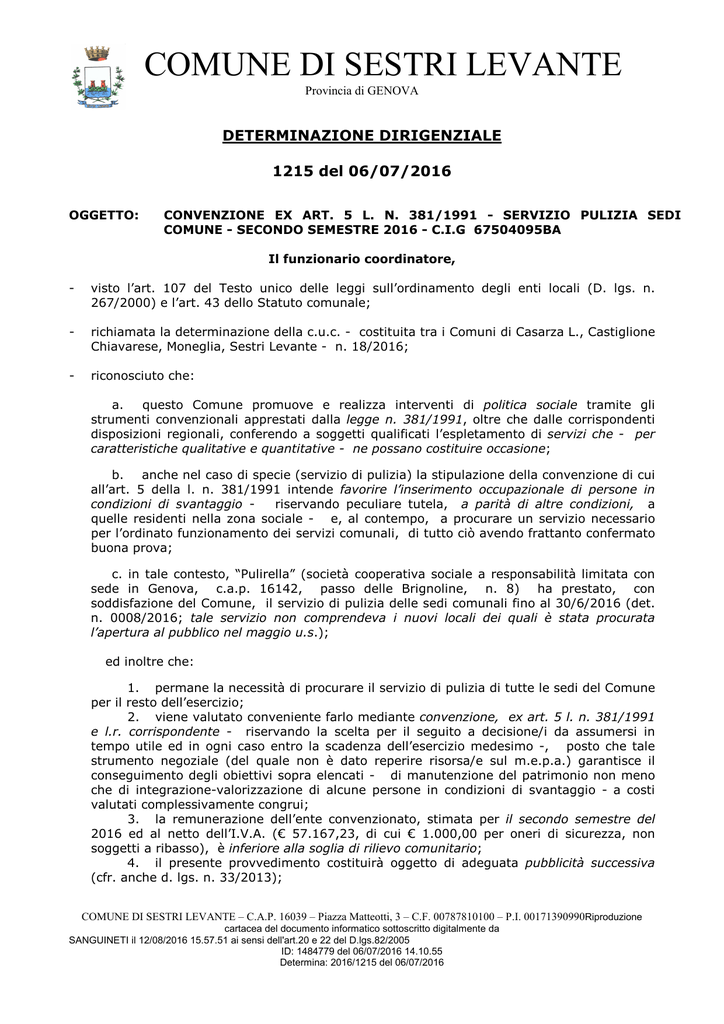 COMUNE DI SESTRI LEVANTE
Provincia di GENOVA

DETERMINAZIONE DIRIGENZIALE

1215 del 06/07/2016

OGGETTO: CONVENZIONE EX ART. 5 L. N. 381/1991 - SERVIZIO PULIZIA SEDI COMUNE - SECONDO SEMESTRE 2016 - C.I.G 67504095BA

Il funzionario coordinatore,

- visto l'art. 107 del Testo unico delle leggi sull'ordinamento degli enti locali (D. lgs. n. 267/2000) e l'art. 43 dello Statuto comunale;

- richiamata la determinazione della c.u.c. - costituita tra i Comuni di Casarza L., Castiglione Chiavarese, Moneglia, Sestri Levante - n. 18/2016;

- riconosciuto che:

a. questo Comune promuove e realizza interventi di politica sociale tramite gli strumenti convenzionali apprestati dalla legge n. 381/1991, oltre che dalle corrispondenti disposizioni regionali, conferendo a soggetti qualificati l'espletamento di servizi che - per caratteristiche qualitative e quantitative - ne possano costituire occasione;

b. anche nel caso di specie (servizio di pulizia) la stipulazione della convenzione di cui all'art. 5 della l. n. 381/1991 intende favorire l'inserimento occupazionale di persone in condizioni di svantaggio - riservando peculiare tutela, a parità di altre condizioni, a quelle residenti nella zona sociale - e, al contempo, a procurare un servizio necessario per l'ordinato funzionamento dei servizi comunali, di tutto ciò avendo frattanto confermato buona prova;

c. in tale contesto, "Pulirella" (società cooperativa sociale a responsabilità limitata con sede in Genova, c.a.p. 16142, passo delle Brignoline, n. 8) ha prestato, con soddisfazione del Comune, il servizio di pulizia delle sedi comunali fino al 30/6/2016 (det. n. 0008/2016; tale servizio non comprendeva i nuovi locali dei quali è stata procurata l'apertura al pubblico nel maggio u.s.);

ed inoltre che:

1. permane la necessità di procurare il servizio di pulizia di tutte le sedi del Comune per il resto dell'esercizio;
2. viene valutato conveniente farlo mediante convenzione, ex art. 5 l. n. 381/1991 e l.r. corrispondente - riservando la scelta per il seguito a decisione/i da assumersi in tempo utile ed in ogni caso entro la scadenza dell'esercizio medesimo -, posto che tale strumento negoziale (del quale non è dato reperire risorsa/e sul m.e.p.a.) garantisce il conseguimento degli obiettivi sopra elencati - di manutenzione del patrimonio non meno che di integrazione-valorizzazione di alcune persone in condizioni di svantaggio - a costi valutati complessivamente congrui;
3. la remunerazione dell'ente convenzionato, stimata per il secondo semestre del 2016 ed al netto dell'I.V.A. (€ 57.167,23, di cui € 1.000,00 per oneri di sicurezza, non soggetti a ribasso), è inferiore alla soglia di rilievo comunitario;
4. il presente provvedimento costituirà oggetto di adeguata pubblicità successiva (cfr. anche d. lgs. n. 33/2013);

COMUNE DI SESTRI LEVANTE – C.A.P. 16039 – Piazza Matteotti, 3 – C.F. 00787810100 – P.I. 00171390990Riproduzione cartacea del documento informatico sottoscritto digitalmente da SANGUINETI il 12/08/2016 15.57.51 ai sensi dell'art.20 e 22 del D.lgs.82/2005
ID: 1484779 del 06/07/2016 14.10.55
Determina: 2016/1215 del 06/07/2016